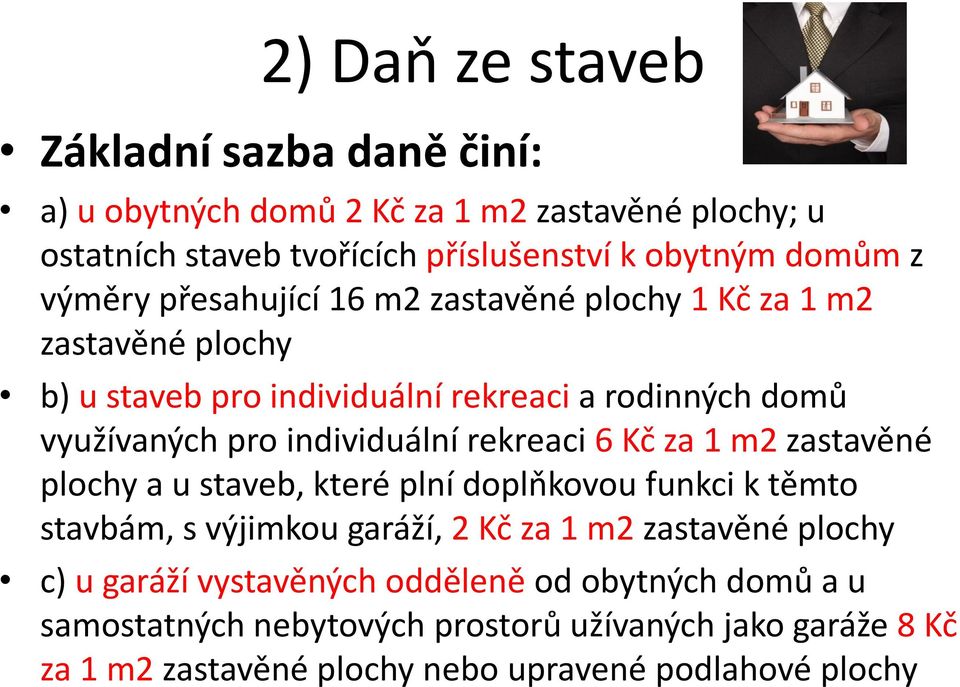 2) Daň ze staveb

• Základní sazba daně činí:

• a) u obytných domů 2 Kč za 1 m2 zastavěné plochy; u ostatních staveb tvořících příslušenství k obytným domům z výměry přesahující 16 m2 zastavěné plochy 1 Kč za 1 m2 zastavěné plochy

• b) u staveb pro individuální rekreaci a rodinných domů využívaných pro individuální rekreaci 6 Kč za 1 m2 zastavěné plochy a u staveb, které plní doplňkovou funkci k těmto stavbám, s výjimkou garáží, 2 Kč za 1 m2 zastavěné plochy

• c) u garáží vystavěných odděleně od obytných domů a u samostatných nebytových prostorů užívaných jako garáže 8 Kč za 1 m2 zastavěné plochy nebo upravené podlahové plochy